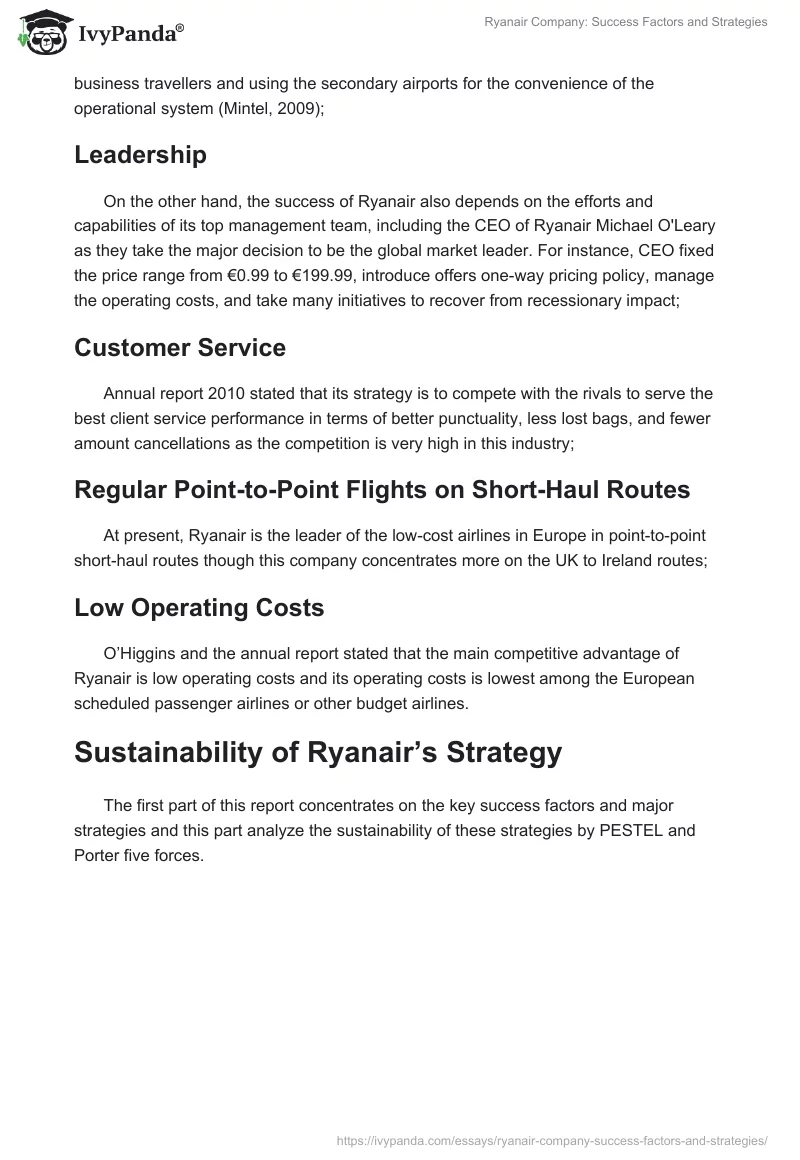 IvyPanda®

Ryanair Company: Success Factors and Strategies

business travellers and using the secondary airports for the convenience of the operational system (Mintel, 2009);

Leadership

On the other hand, the success of Ryanair also depends on the efforts and capabilities of its top management team, including the CEO of Ryanair Michael O'Leary as they take the major decision to be the global market leader. For instance, CEO fixed the price range from €0.99 to €199.99, introduce offers one-way pricing policy, manage the operating costs, and take many initiatives to recover from recessionary impact;

Customer Service

Annual report 2010 stated that its strategy is to compete with the rivals to serve the best client service performance in terms of better punctuality, less lost bags, and fewer amount cancellations as the competition is very high in this industry;

Regular Point-to-Point Flights on Short-Haul Routes

At present, Ryanair is the leader of the low-cost airlines in Europe in point-to-point short-haul routes though this company concentrates more on the UK to Ireland routes;

Low Operating Costs

O'Higgins and the annual report stated that the main competitive advantage of Ryanair is low operating costs and its operating costs is lowest among the European scheduled passenger airlines or other budget airlines.

Sustainability of Ryanair's Strategy

The first part of this report concentrates on the key success factors and major strategies and this part analyze the sustainability of these strategies by PESTEL and Porter five forces.

https://ivypanda.com/essays/ryanair-company-success-factors-and-strategies/